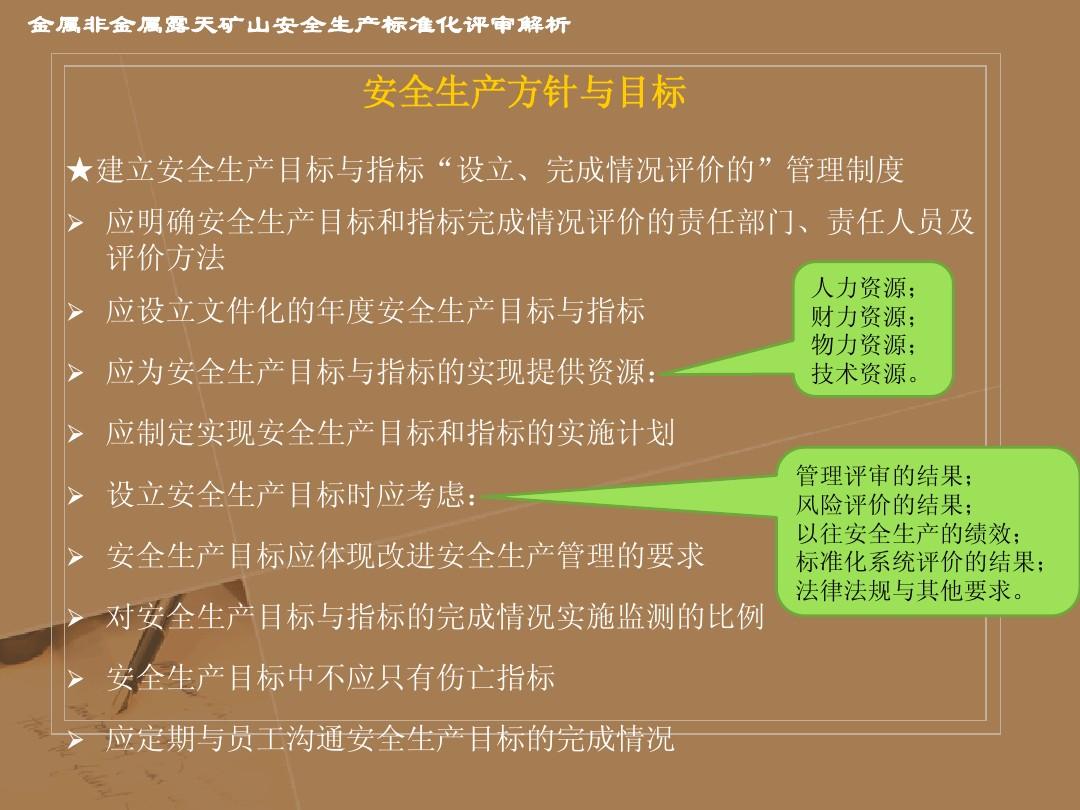 金属非金属露天矿山安全生产标准化评审解析

安全生产方针与目标

★建立安全生产目标与指标“设立、完成情况评价的”管理制度

➢ 应明确安全生产目标和指标完成情况评价的责任部门、责任人员及评价方法

➢ 应设立文件化的年度安全生产目标与指标

➢ 应为安全生产目标与指标的实现提供资源：

人力资源；
财力资源；
物力资源；
技术资源。

➢ 应制定实现安全生产目标和指标的实施计划

➢ 设立安全生产目标时应考虑：

管理评审的结果；
风险评价的结果；
以往安全生产的绩效；
标准化系统评价的结果；
法律法规与其他要求。

➢ 安全生产目标应体现改进安全生产管理的要求

➢ 对安全生产目标与指标的完成情况实施监测的比例

➢ 安全生产目标中不应只有伤亡指标

➢ 应定期与员工沟通安全生产目标的完成情况